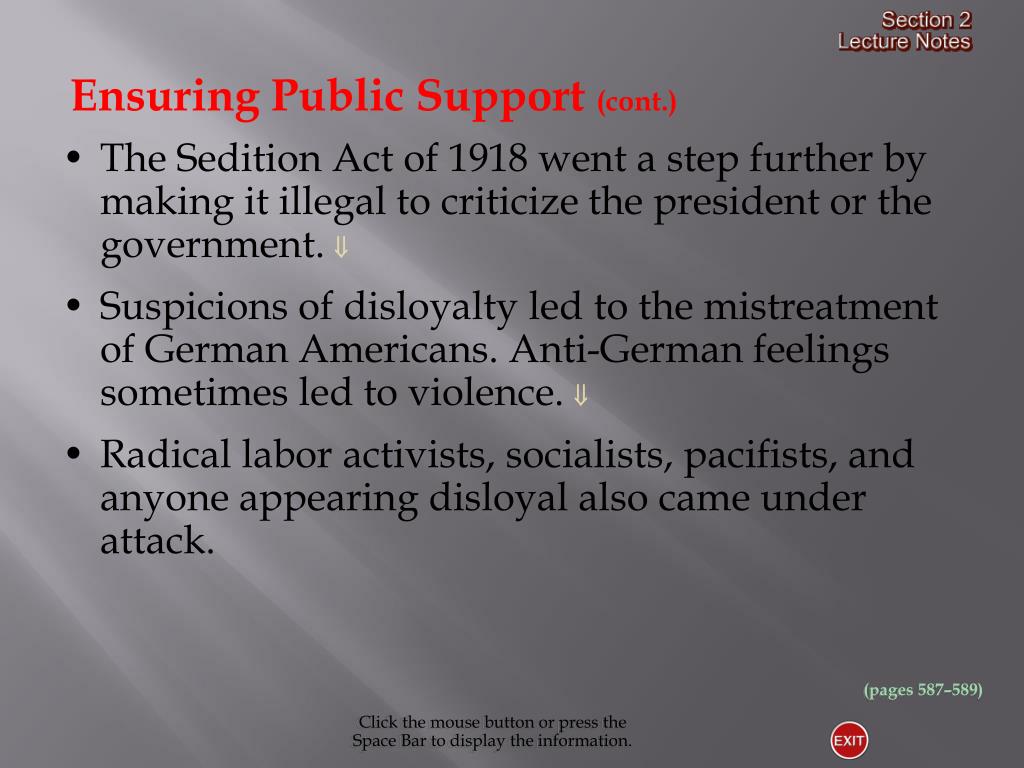 Section 2
Lecture Notes

Ensuring Public Support (cont.)

• The Sedition Act of 1918 went a step further by making it illegal to criticize the president or the government. ⇓

• Suspicions of disloyalty led to the mistreatment of German Americans. Anti-German feelings sometimes led to violence. ⇓

• Radical labor activists, socialists, pacifists, and anyone appearing disloyal also came under attack.

(pages 587–589)

Click the mouse button or press the Space Bar to display the information.

EXIT